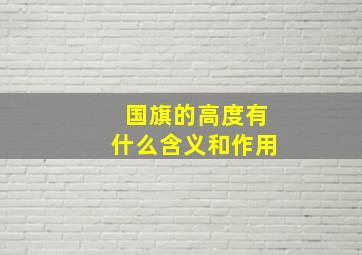 国旗的高度有什么含义和作用